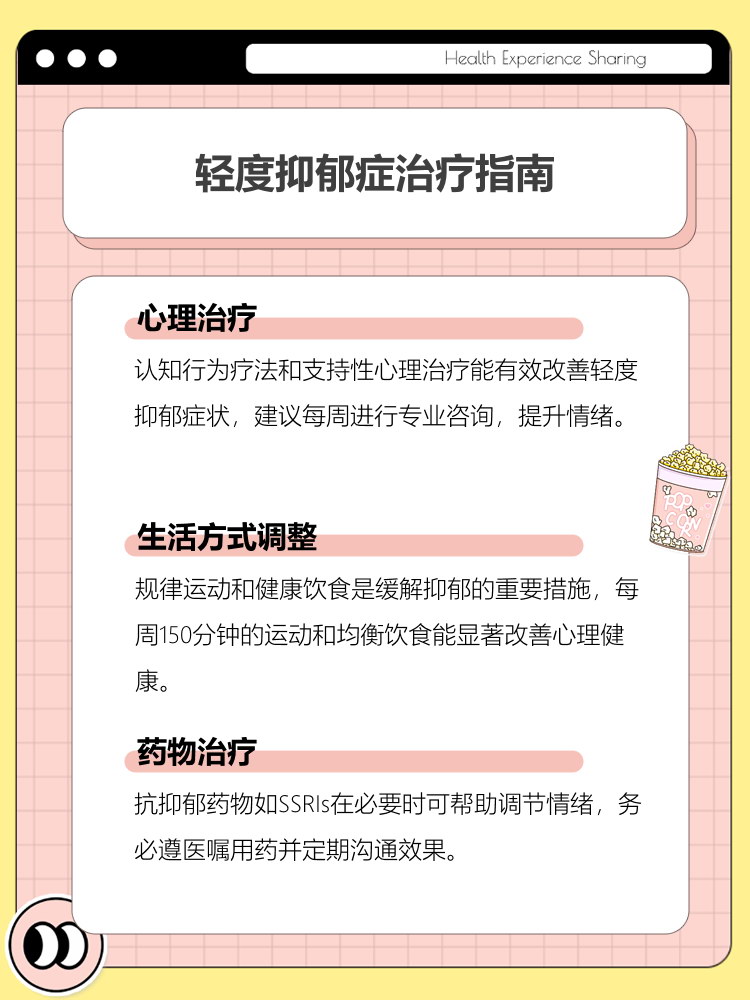 Health Experience Sharing

轻度抑郁症治疗指南

心理治疗

认知行为疗法和支持性心理治疗能有效改善轻度抑郁症状，建议每周进行专业咨询，提升情绪。

生活方式调整

规律运动和健康饮食是缓解抑郁的重要措施，每周150分钟的运动和均衡饮食能显著改善心理健康。

药物治疗

抗抑郁药物如SSRIs在必要时可帮助调节情绪，务必遵医嘱用药并定期沟通效果。